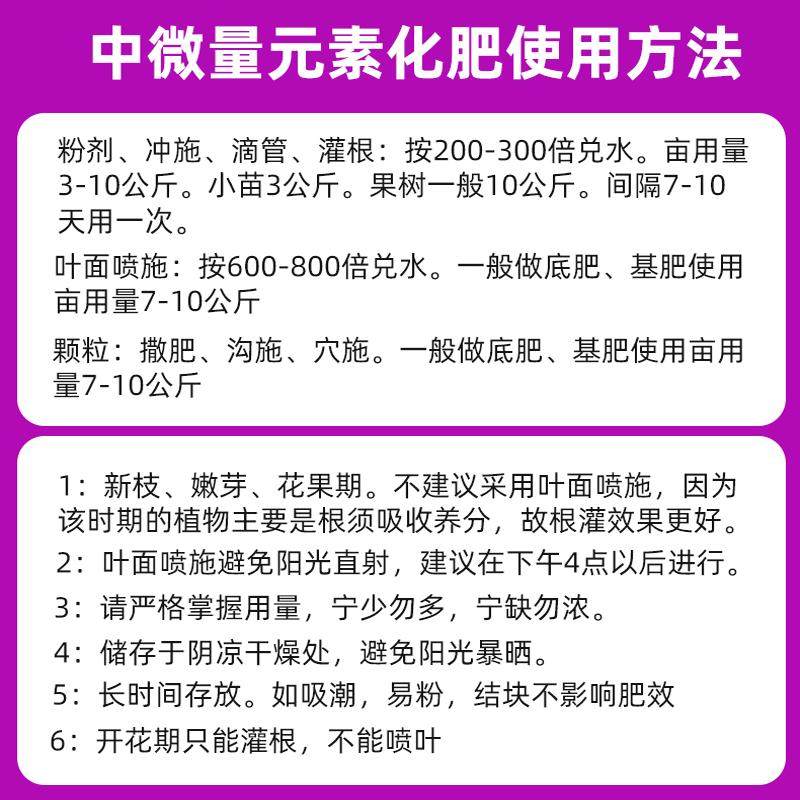 中微量元素化肥使用方法

粉剂、冲施、滴管、灌根：按200-300倍兑水。亩用量3-10公斤。小苗3公斤。果树一般10公斤。间隔7-10天用一次。

叶面喷施：按600-800倍兑水。一般做底肥、基肥使用亩用量7-10公斤

颗粒：撒肥、沟施、穴施。一般做底肥、基肥使用亩用量7-10公斤

1：新枝、嫩芽、花果期。不建议采用叶面喷施，因为该时期的植物主要是根须吸收养分，故根灌效果更好。
2：叶面喷施避免阳光直射，建议在下午4点以后进行。
3：请严格掌握用量，宁少勿多，宁缺勿浓。
4：储存于阴凉干燥处，避免阳光暴晒。
5：长时间存放。如吸潮，易粉，结块不影响肥效
6：开花期只能灌根，不能喷叶